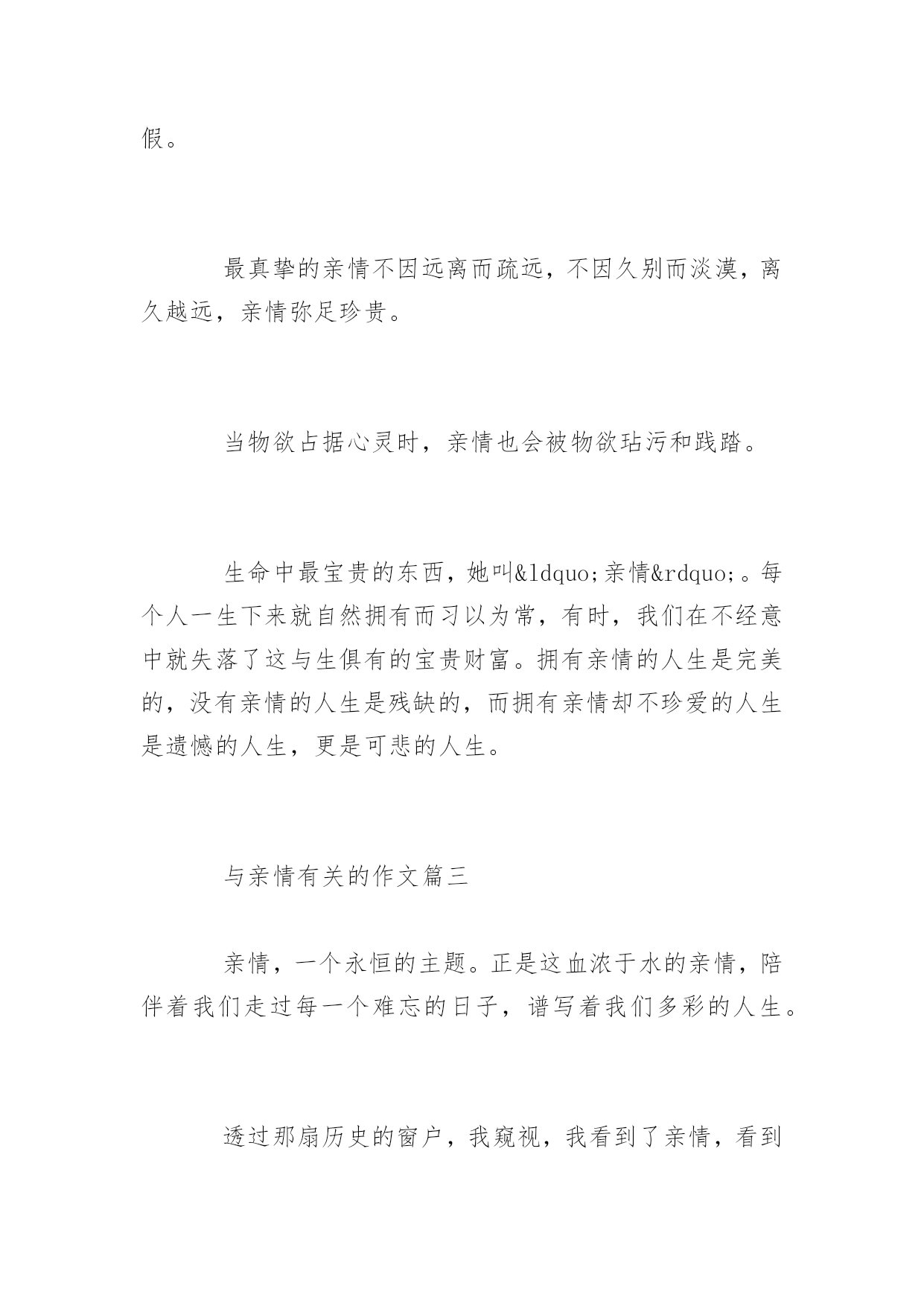 假。

最真挚的亲情不因远离而疏远，不因久别而淡漠，离久越远，亲情弥足珍贵。

当物欲占据心灵时，亲情也会被物欲玷污和践踏。

生命中最宝贵的东西，她叫&ldquo;亲情&rdquo;。每个人一生下来就自然拥有而习以为常，有时，我们在不经意中就失落了这与生俱有的宝贵财富。拥有亲情的人生是完美的，没有亲情的人生是残缺的，而拥有亲情却不珍爱的人生是遗憾的人生，更是可悲的人生。

与亲情有关的作文篇三

亲情，一个永恒的主题。正是这血浓于水的亲情，陪伴着我们走过每一个难忘的日子，谱写着我们多彩的人生。

透过那扇历史的窗户，我窥视，我看到了亲情，看到